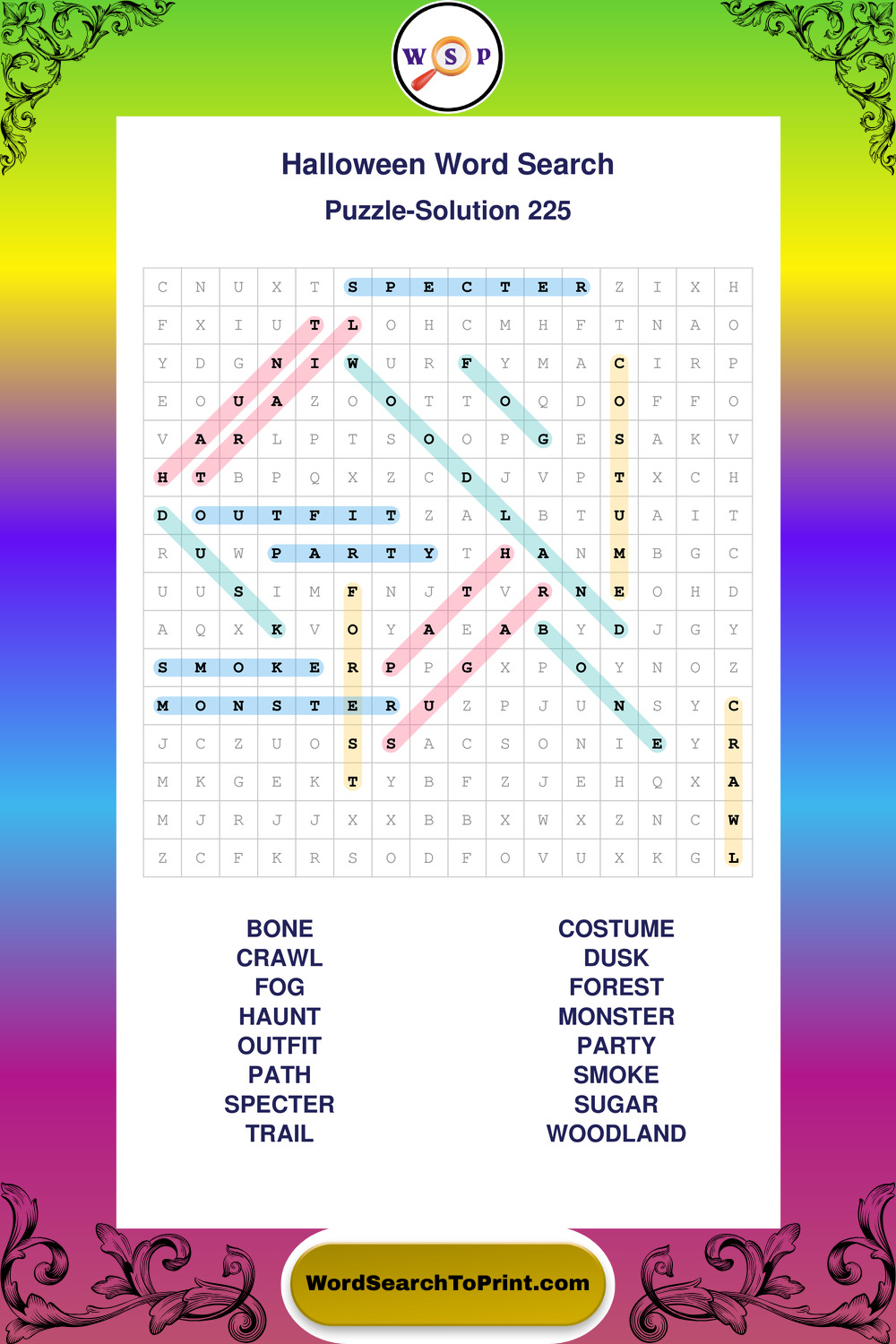 W S P

Halloween Word Search

Puzzle-Solution 225

| C | N | U | X | T | S | P | E | C | T | E | R | Z | I | X | H |
|---|---|---|---|---|---|---|---|---|---|---|---|---|---|---|---|
| F | X | I | U | T | L | O | H | C | M | H | F | T | N | A | O |
| Y | D | G | N | I | W | U | R | F | Y | M | A | C | I | R | P |
| E | O | U | A | Z | O | O | T | T | O | Q | D | O | F | F | O |
| V | A | R | L | P | T | S | O | O | P | G | E | S | A | K | V |
| H | T | B | P | Q | X | Z | C | D | J | V | P | T | X | C | H |
| D | O | U | T | F | I | T | Z | A | L | B | T | U | A | I | T |
| R | U | W | P | A | R | T | Y | T | H | A | N | M | B | G | C |
| U | U | S | I | M | F | N | J | T | V | R | N | E | O | H | D |
| A | Q | X | K | V | O | Y | A | E | A | B | Y | D | J | G | Y |
| S | M | O | K | E | R | P | P | G | X | P | O | Y | N | O | Z |
| M | O | N | S | T | E | R | U | Z | P | J | U | N | S | Y | C |
| J | C | Z | U | O | S | S | A | C | S | O | N | I | E | Y | R |
| M | K | G | E | K | T | Y | B | F | Z | J | E | H | Q | X | A |
| M | J | R | J | J | X | X | B | B | X | W | X | Z | N | C | W |
| Z | C | F | K | R | S | O | D | F | O | V | U | X | K | G | L |

BONE
CRAWL
FOG
HAUNT
OUTFIT
PATH
SPECTER
TRAIL

COSTUME
DUSK
FOREST
MONSTER
PARTY
SMOKE
SUGAR
WOODLAND

WordSearchToPrint.com